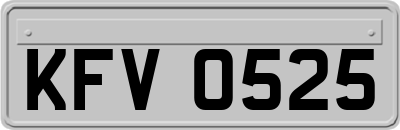 KFV 0525